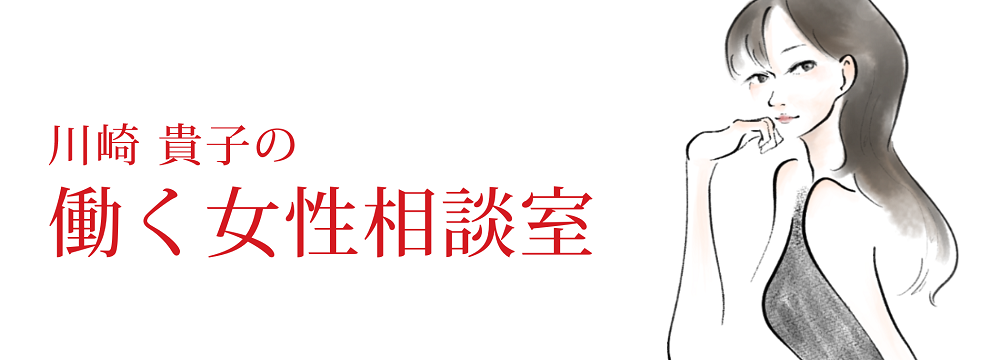 川崎 貴子の
働く女性相談室